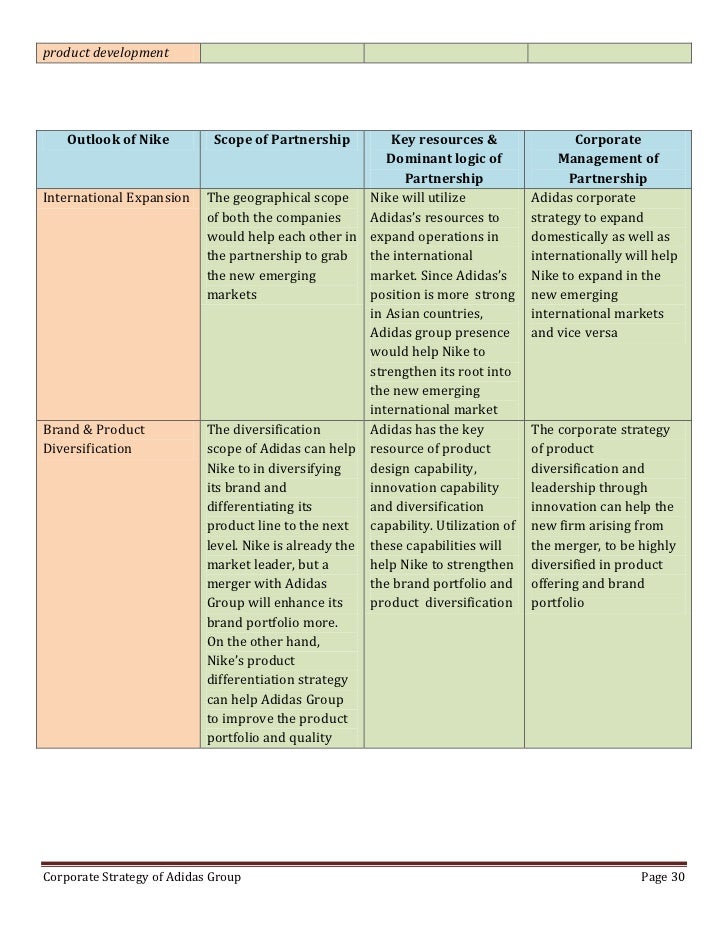 | product development | | | |
|---|---|---|---|

| Outlook of Nike | Scope of Partnership | Key resources & Dominant logic of Partnership | Corporate Management of Partnership |
|---|---|---|---|
| International Expansion | The geographical scope of both the companies would help each other in the partnership to grab the new emerging markets | Nike will utilize Adidas's resources to expand operations in the international market. Since Adidas's position is more strong in Asian countries, Adidas group presence would help Nike to strengthen its root into the new emerging international market | Adidas corporate strategy to expand domestically as well as internationally will help Nike to expand in the new emerging international markets and vice versa |
| Brand & Product Diversification | The diversification scope of Adidas can help Nike to in diversifying its brand and differentiating its product line to the next level. Nike is already the market leader, but a merger with Adidas Group will enhance its brand portfolio more. On the other hand, Nike's product differentiation strategy can help Adidas Group to improve the product portfolio and quality | Adidas has the key resource of product design capability, innovation capability and diversification capability. Utilization of these capabilities will help Nike to strengthen the brand portfolio and product diversification | The corporate strategy of product diversification and leadership through innovation can help the new firm arising from the merger, to be highly diversified in product offering and brand portfolio |

Corporate Strategy of Adidas Group Page 30